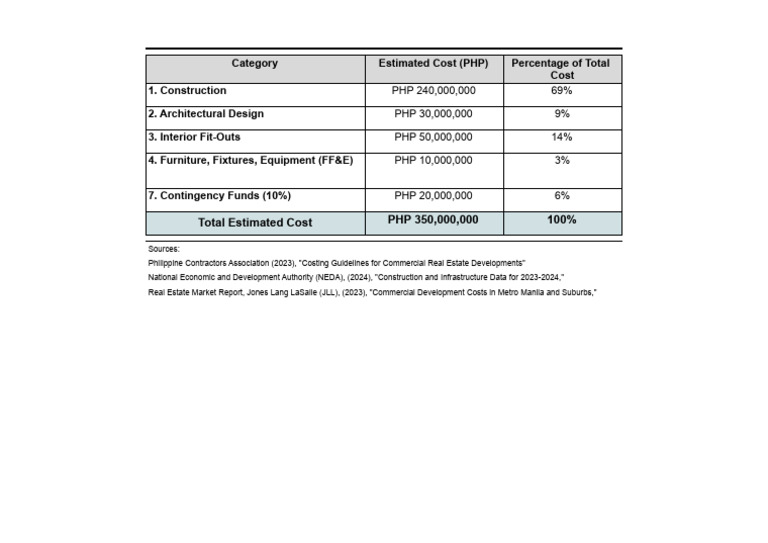 | Category | Estimated Cost (PHP) | Percentage of Total Cost |
|---|---|---|
| 1. Construction | PHP 240,000,000 | 69% |
| 2. Architectural Design | PHP 30,000,000 | 9% |
| 3. Interior Fit-Outs | PHP 50,000,000 | 14% |
| 4. Furniture, Fixtures, Equipment (FF&E) | PHP 10,000,000 | 3% |
| 7. Contingency Funds (10%) | PHP 20,000,000 | 6% |
| Total Estimated Cost | PHP 350,000,000 | 100% |

Sources:

Philippine Contractors Association (2023), "Costing Guidelines for Commercial Real Estate Developments"

National Economic and Development Authority (NEDA), (2024), "Construction and Infrastructure Data for 2023-2024,"

Real Estate Market Report, Jones Lang LaSalle (JLL), (2023), "Commercial Development Costs in Metro Manila and Suburbs,"